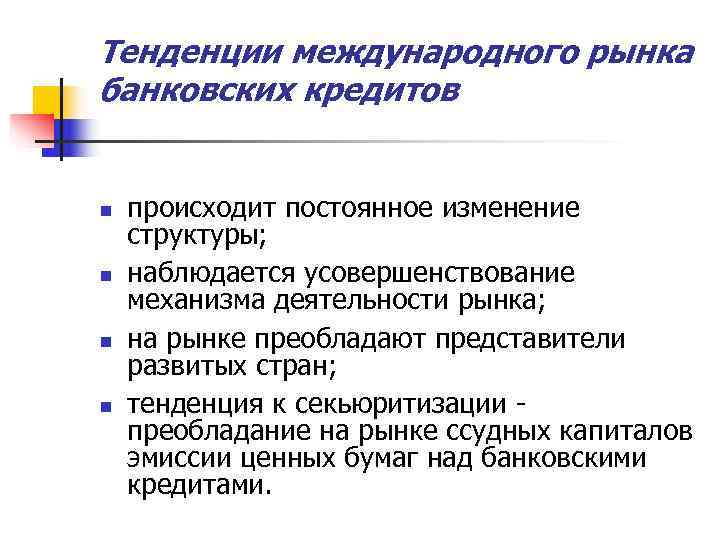 Тенденции международного рынка банковских кредитов

- происходит постоянное изменение структуры;
- наблюдается усовершенствование механизма деятельности рынка;
- на рынке преобладают представители развитых стран;
- тенденция к секьюритизации - преобладание на рынке ссудных капиталов эмиссии ценных бумаг над банковскими кредитами.